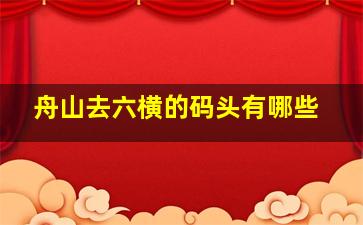 舟山去六横的码头有哪些